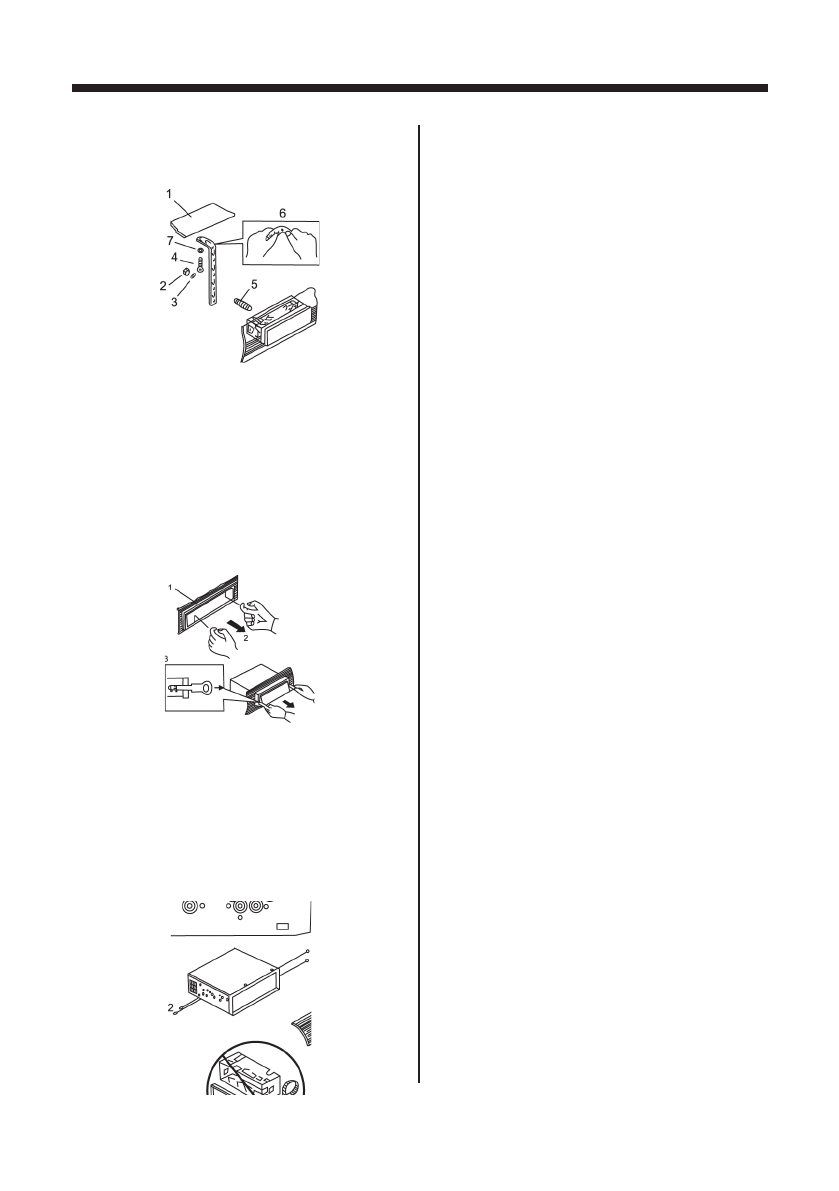 1
6
7
4
2
3
5

1
2
3

2